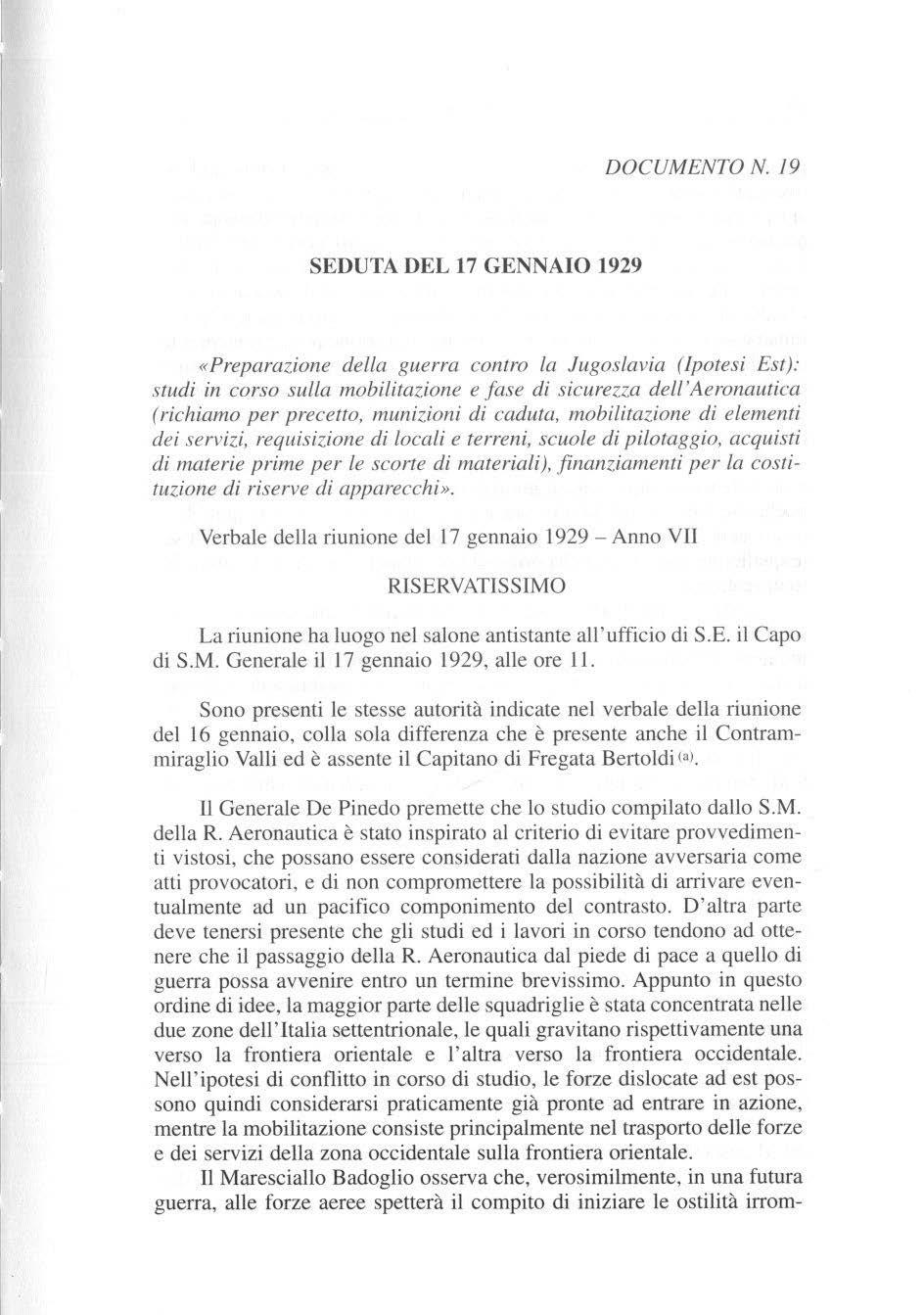 DOCUMENTO N. 19

SEDUTA DEL 17 GENNAIO 1929

«Preparazione della guerra contro la Jugoslavia (Ipotesi Est): studi in corso sulla mobilitazione e fase di sicurezza dell'Aeronautica (richiamo per precetto, munizioni di caduta, mobilitazione di elementi dei servizi, requisizione di locali e terreni, scuole di pilotaggio, acquisti di materie prime per le scorte di materiali), finanziamenti per la costituzione di riserve di apparecchi».

Verbale della riunione del 17 gennaio 1929 – Anno VII

RISERVATISSIMO

La riunione ha luogo nel salone antistante all'ufficio di S.E. il Capo di S.M. Generale il 17 gennaio 1929, alle ore 11.

Sono presenti le stesse autorità indicate nel verbale della riunione del 16 gennaio, colla sola differenza che è presente anche il Contrammiraglio Valli ed è assente il Capitano di Fregata Bertoldi (a).

Il Generale De Pinedo premette che lo studio compilato dallo S.M. della R. Aeronautica è stato inspirato al criterio di evitare provvedimenti vistosi, che possano essere considerati dalla nazione avversaria come atti provocatori, e di non compromettere la possibilità di arrivare eventualmente ad un pacifico componimento del contrasto. D'altra parte deve tenersi presente che gli studi ed i lavori in corso tendono ad ottenere che il passaggio della R. Aeronautica dal piede di pace a quello di guerra possa avvenire entro un termine brevissimo. Appunto in questo ordine di idee, la maggior parte delle squadriglie è stata concentrata nelle due zone dell'Italia settentrionale, le quali gravitano rispettivamente una verso la frontiera orientale e l'altra verso la frontiera occidentale. Nell'ipotesi di conflitto in corso di studio, le forze dislocate ad est possono quindi considerarsi praticamente già pronte ad entrare in azione, mentre la mobilitazione consiste principalmente nel trasporto delle forze e dei servizi della zona occidentale sulla frontiera orientale.

Il Maresciallo Badoglio osserva che, verosimilmente, in una futura guerra, alle forze aeree spetterà il compito di iniziare le ostilità irrom-